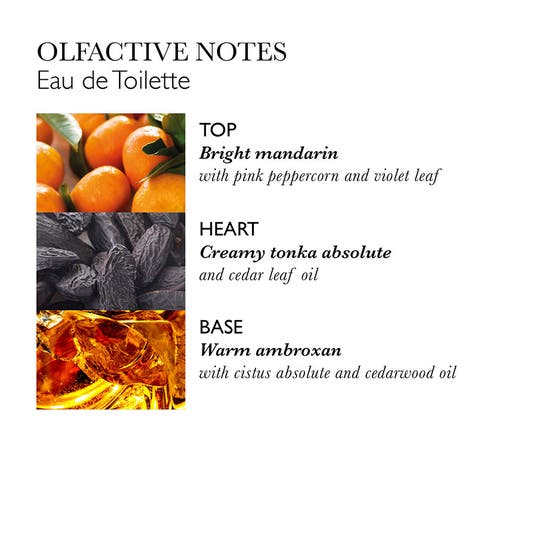 OLFACTIVE NOTES
Eau de Toilette

TOP
Bright mandarin
with pink peppercorn and violet leaf

HEART
Creamy tonka absolute
and cedar leaf oil

BASE
Warm ambroxan
with cistus absolute and cedarwood oil